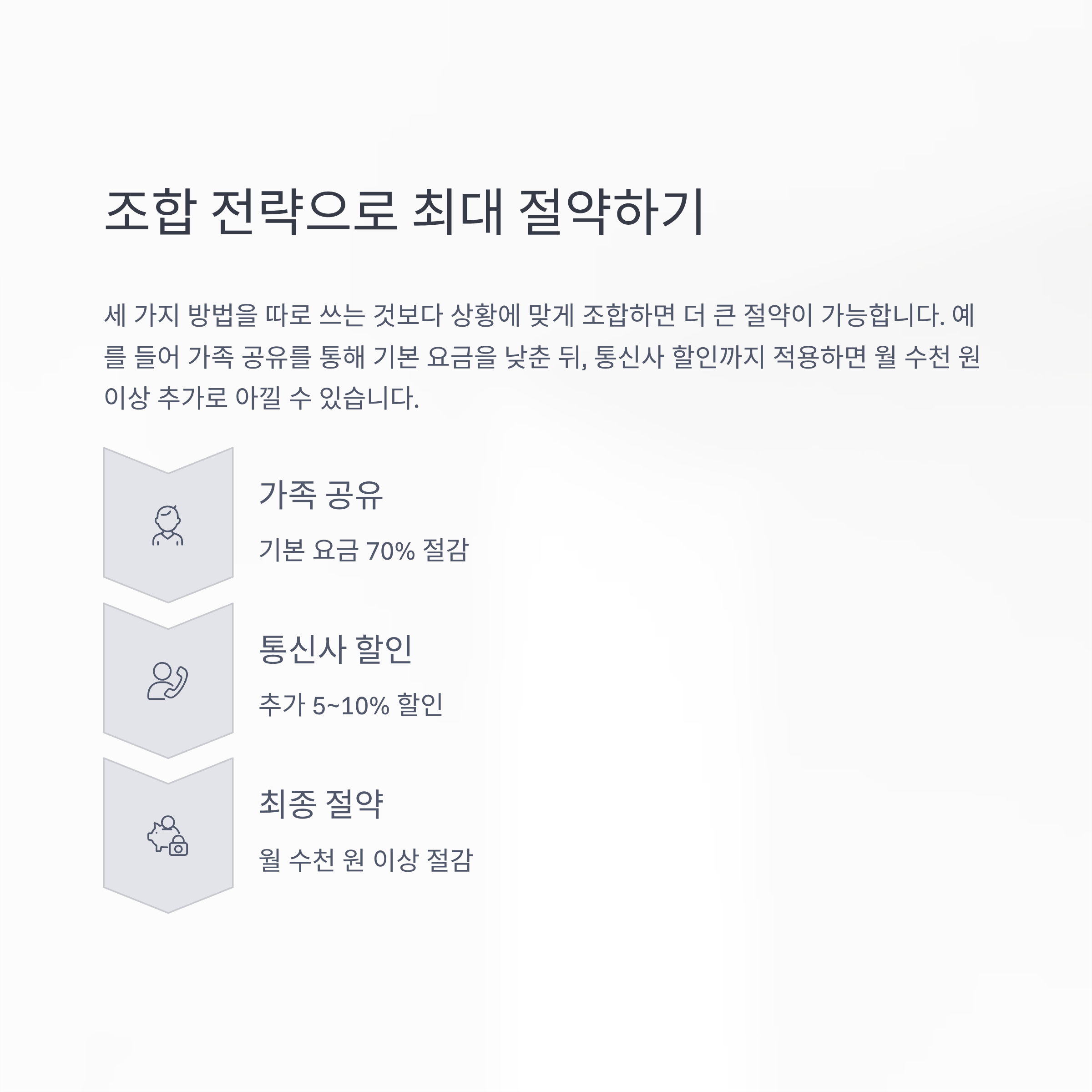 조합 전략으로 최대 절약하기

세 가지 방법을 따로 쓰는 것보다 상황에 맞게 조합하면 더 큰 절약이 가능합니다. 예를 들어 가족 공유를 통해 기본 요금을 낮춘 뒤, 통신사 할인까지 적용하면 월 수천 원 이상 추가로 아낄 수 있습니다.

가족 공유

기본 요금 70% 절감

통신사 할인

추가 5~10% 할인

최종 절약

월 수천 원 이상 절감